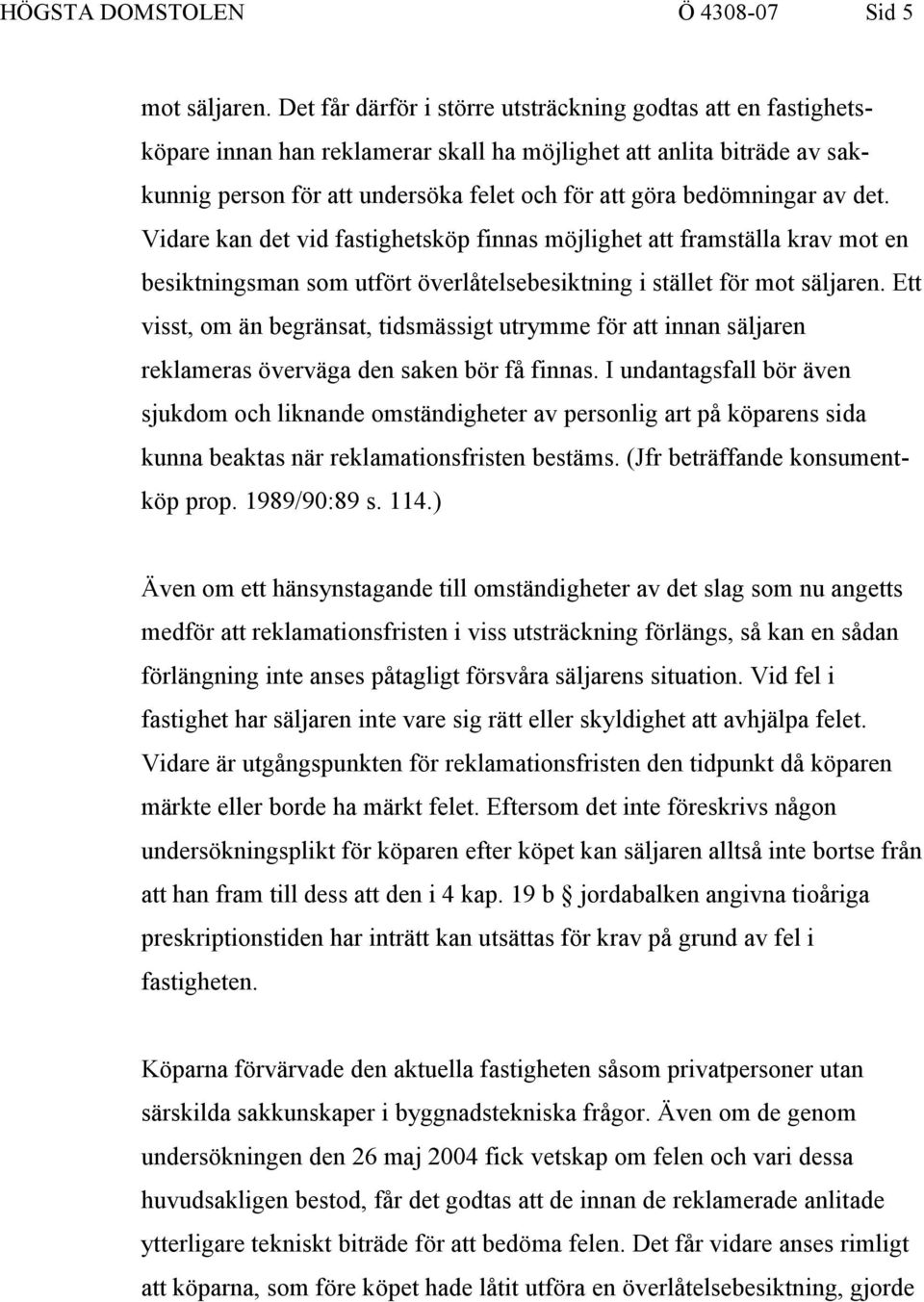 HÖGSTA DOMSTOLEN Ö 4308-07 Sid 5

mot säljaren. Det får därför i större utsträckning godtas att en fastighetsköpare innan han reklamerar skall ha möjlighet att anlita biträde av sakkunnig person för att undersöka felet och för att göra bedömningar av det. Vidare kan det vid fastighetsköp finnas möjlighet att framställa krav mot en besiktningsman som utfört överlåtelsebesiktning i stället för mot säljaren. Ett visst, om än begränsat, tidsmässigt utrymme för att innan säljaren reklameras överväga den saken bör få finnas. I undantagsfall bör även sjukdom och liknande omständigheter av personlig art på köparens sida kunna beaktas när reklamationsfristen bestäms. (Jfr beträffande konsumentköp prop. 1989/90:89 s. 114.)

Även om ett hänsynstagande till omständigheter av det slag som nu angetts medför att reklamationsfristen i viss utsträckning förlängs, så kan en sådan förlängning inte anses påtagligt försvåra säljarens situation. Vid fel i fastighet har säljaren inte vare sig rätt eller skyldighet att avhjälpa felet. Vidare är utgångspunkten för reklamationsfristen den tidpunkt då köparen märkte eller borde ha märkt felet. Eftersom det inte föreskrivs någon undersökningsplikt för köparen efter köpet kan säljaren alltså inte bortse från att han fram till dess att den i 4 kap. 19 b § jordabalken angivna tioåriga preskriptionstiden har inträtt kan utsättas för krav på grund av fel i fastigheten.

Köparna förvärvade den aktuella fastigheten såsom privatpersoner utan särskilda sakkunskaper i byggnadstekniska frågor. Även om de genom undersökningen den 26 maj 2004 fick vetskap om felen och vari dessa huvudsakligen bestod, får det godtas att de innan de reklamerade anlitade ytterligare tekniskt biträde för att bedöma felen. Det får vidare anses rimligt att köparna, som före köpet hade låtit utföra en överlåtelsebesiktning, gjorde